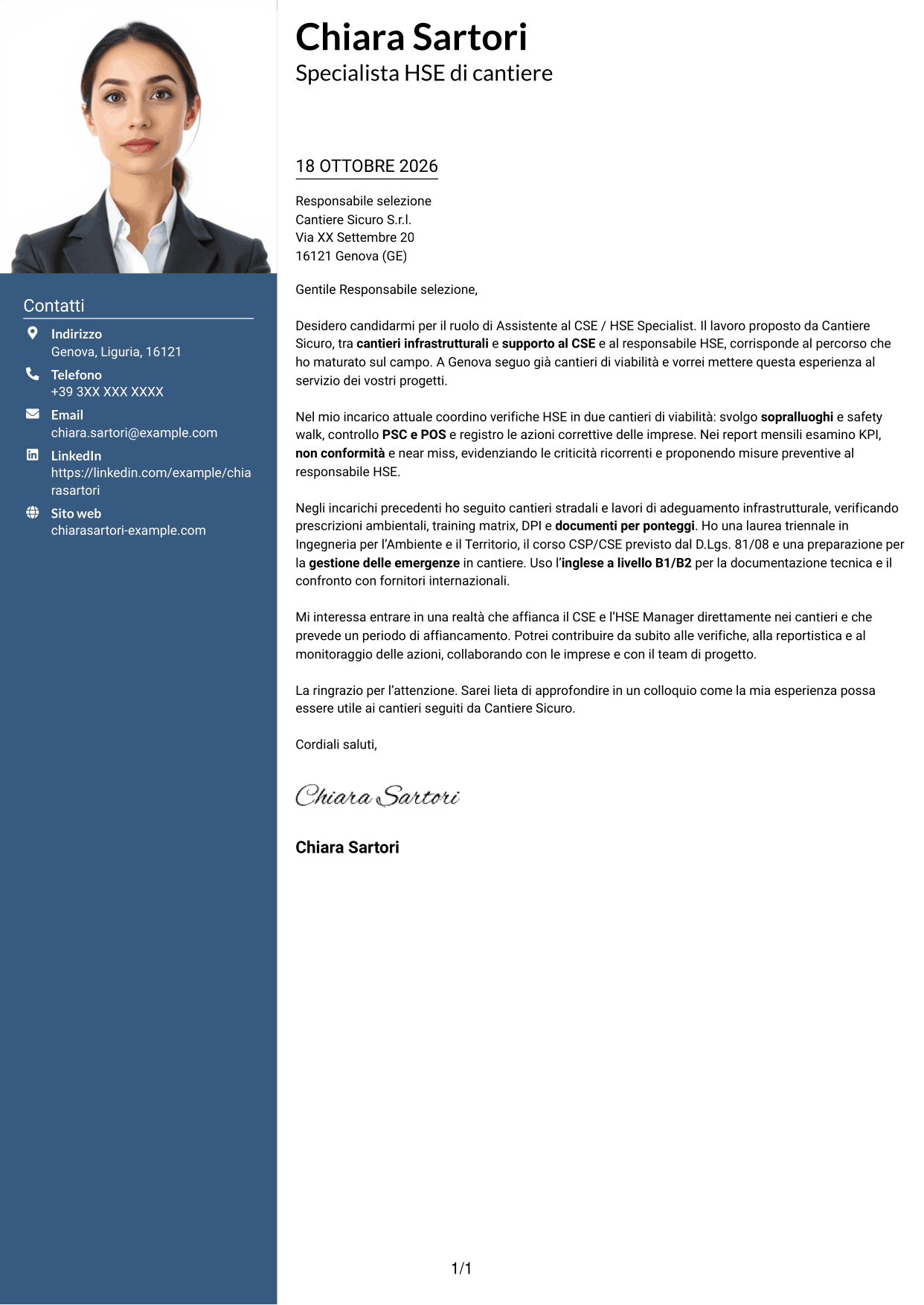 Contatti

Indirizzo
Genova, Liguria, 16121

Telefono
+39 3XX XXX XXXX

Email
chiara.sartori@example.com

LinkedIn
https://linkedin.com/example/chiarasartori

Sito web
chiarasartori-example.com

Chiara Sartori
Specialista HSE di cantiere

18 OTTOBRE 2026

Responsabile selezione
Cantiere Sicuro S.r.l.
Via XX Settembre 20
16121 Genova (GE)

Gentile Responsabile selezione,

Desidero candidarmi per il ruolo di Assistente al CSE / HSE Specialist. Il lavoro proposto da Cantiere Sicuro, tra cantieri infrastrutturali e supporto al CSE e al responsabile HSE, corrisponde al percorso che ho maturato sul campo. A Genova seguo già cantieri di viabilità e vorrei mettere questa esperienza al servizio dei vostri progetti.

Nel mio incarico attuale coordino verifiche HSE in due cantieri di viabilità: svolgo sopralluoghi e safety walk, controllo PSC e POS e registro le azioni correttive delle imprese. Nei report mensili esamino KPI, non conformità e near miss, evidenziando le criticità ricorrenti e proponendo misure preventive al responsabile HSE.

Negli incarichi precedenti ho seguito cantieri stradali e lavori di adeguamento infrastrutturale, verificando prescrizioni ambientali, training matrix, DPI e documenti per ponteggi. Ho una laurea triennale in Ingegneria per l'Ambiente e il Territorio, il corso CSP/CSE previsto dal D.Lgs. 81/08 e una preparazione per la gestione delle emergenze in cantiere. Uso l'inglese a livello B1/B2 per la documentazione tecnica e il confronto con fornitori internazionali.

Mi interessa entrare in una realtà che affianca il CSE e l'HSE Manager direttamente nei cantieri e che prevede un periodo di affiancamento. Potrei contribuire da subito alle verifiche, alla reportistica e al monitoraggio delle azioni, collaborando con le imprese e con il team di progetto.

La ringrazio per l'attenzione. Sarei lieta di approfondire in un colloquio come la mia esperienza possa essere utile ai cantieri seguiti da Cantiere Sicuro.

Cordiali saluti,

Chiara Sartori

Chiara Sartori

1/1